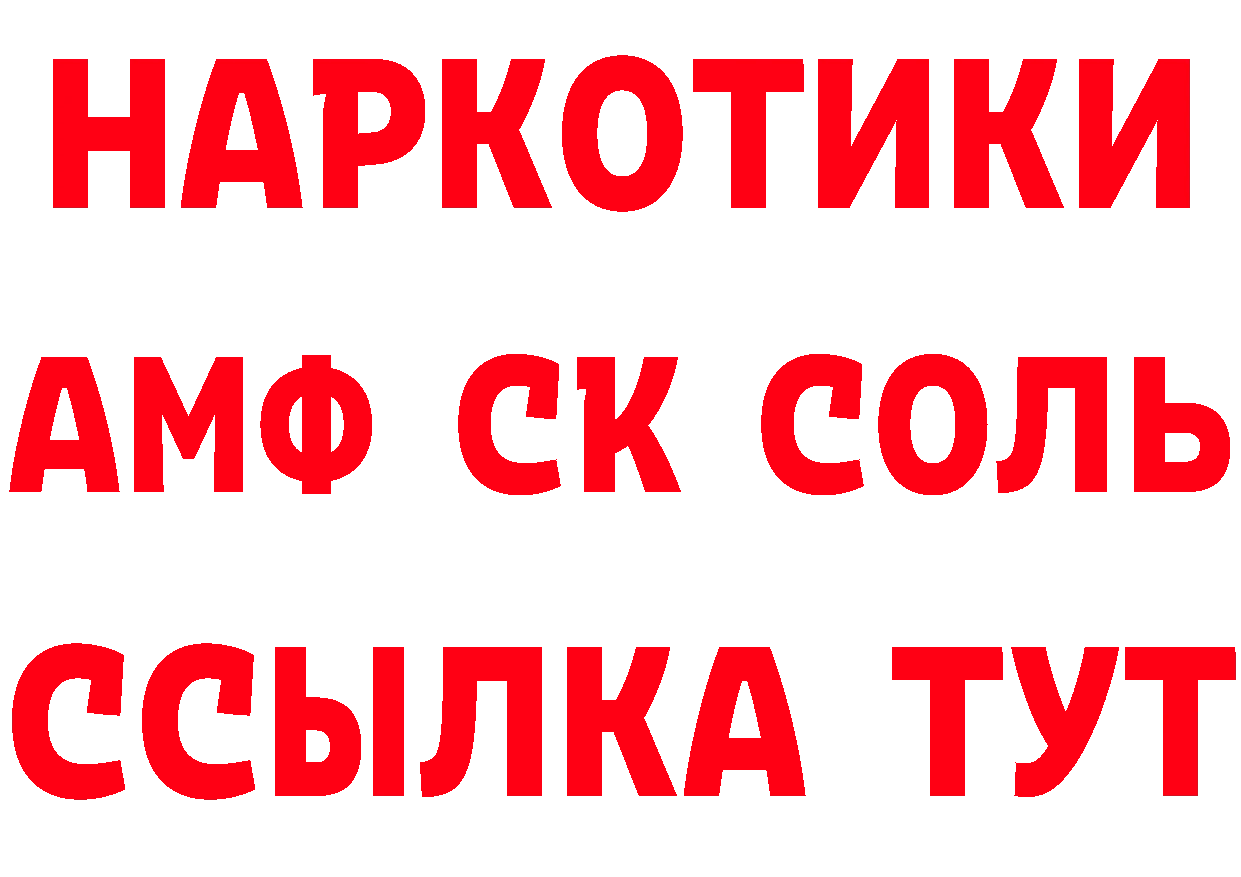 НАРКОТИКИ
АМФ СК СОЛЬ
ССЫЛКА ТУТ